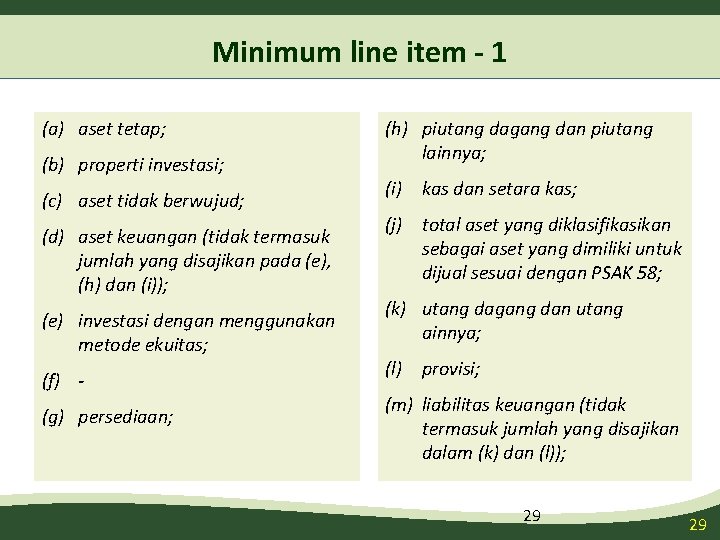 Minimum line item - 1

(a) aset tetap;

(b) properti investasi;

(c) aset tidak berwujud;

(d) aset keuangan (tidak termasuk jumlah yang disajikan pada (e), (h) dan (i));

(e) investasi dengan menggunakan metode ekuitas;

(f) -

(g) persediaan;

(h) piutang dagang dan piutang lainnya;

(i) kas dan setara kas;

(j) total aset yang diklasifikasikan sebagai aset yang dimiliki untuk dijual sesuai dengan PSAK 58;

(k) utang dagang dan utang ainnya;

(l) provisi;

(m) liabilitas keuangan (tidak termasuk jumlah yang disajikan dalam (k) dan (l));

29

29